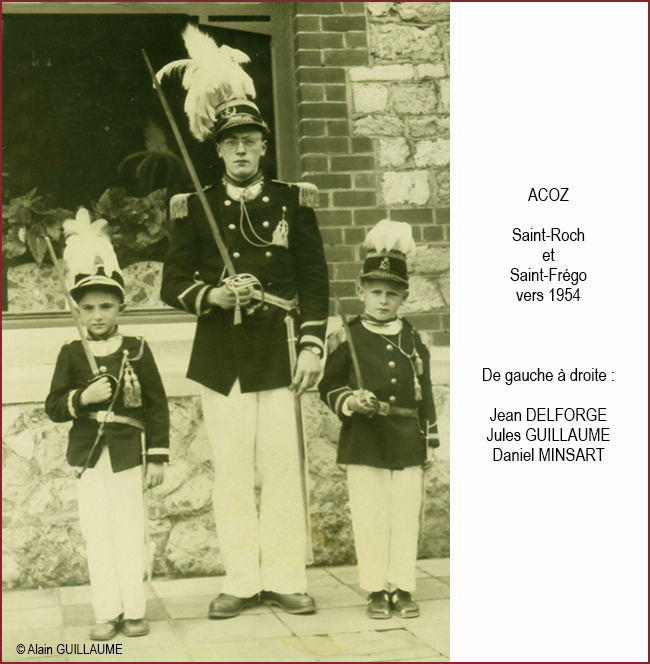 ACOZ

Saint-Roch
et
Saint-Frégo
vers 1954

De gauche à droite :

Jean DELFORGE
Jules GUILLAUME
Daniel MINSART

© Alain GUILLAUME